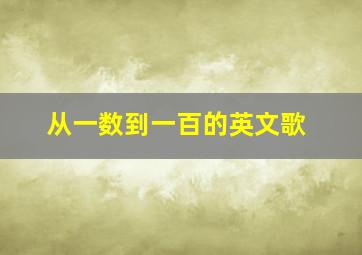 从一数到一百的英文歌